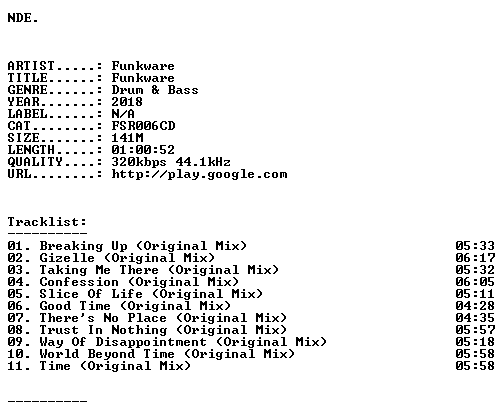 NDE.

ARTIST.....: Funkware
TITLE......: Funkware
GENRE......: Drum & Bass
YEAR.......: 2018
LABEL......: N/A
CAT........: FSR006CD
SIZE.......: 141M
LENGTH.....: 01:00:52
QUALITY....: 320kbps 44.1kHz
URL........: http://play.google.com

Tracklist:
----------
01. Breaking Up (Original Mix) 05:33
02. Gizelle (Original Mix) 06:17
03. Taking Me There (Original Mix) 05:32
04. Confession (Original Mix) 06:05
05. Slice Of Life (Original Mix) 05:11
06. Good Time (Original Mix) 04:28
07. There's No Place (Original Mix) 04:35
08. Trust In Nothing (Original Mix) 05:57
09. Way Of Disappointment (Original Mix) 05:18
10. World Beyond Time (Original Mix) 05:58
11. Time (Original Mix) 05:58

----------